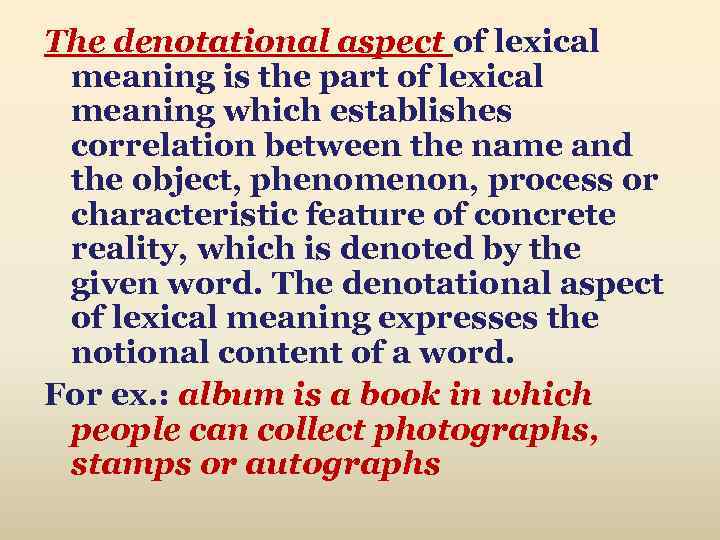 The denotational aspect of lexical meaning is the part of lexical meaning which establishes correlation between the name and the object, phenomenon, process or characteristic feature of concrete reality, which is denoted by the given word. The denotational aspect of lexical meaning expresses the notional content of a word.

For ex.: album is a book in which people can collect photographs, stamps or autographs